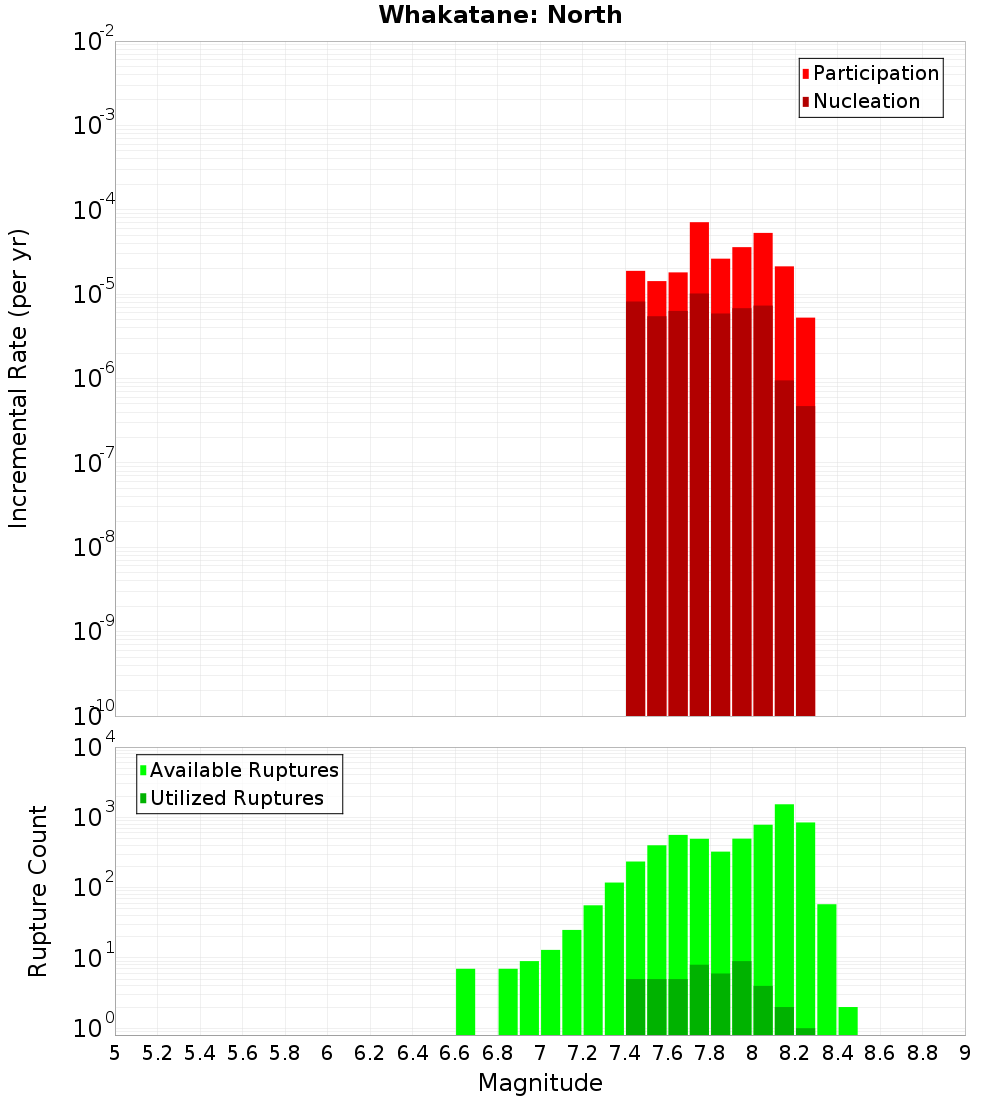 Whakatane: North

Participation
Nucleation

Incremental Rate (per yr)

$10^{-2}$
$10^{-3}$
$10^{-4}$
$10^{-5}$
$10^{-6}$
$10^{-7}$
$10^{-8}$
$10^{-9}$
$10^{-10}$

Available Ruptures
Utilized Ruptures

Rupture Count

$10^{4}$
$10^{3}$
$10^{2}$
$10^{1}$
$10^{0}$

5 5.2 5.4 5.6 5.8 6 6.2 6.4 6.6 6.8 7 7.2 7.4 7.6 7.8 8 8.2 8.4 8.6 8.8 9

Magnitude